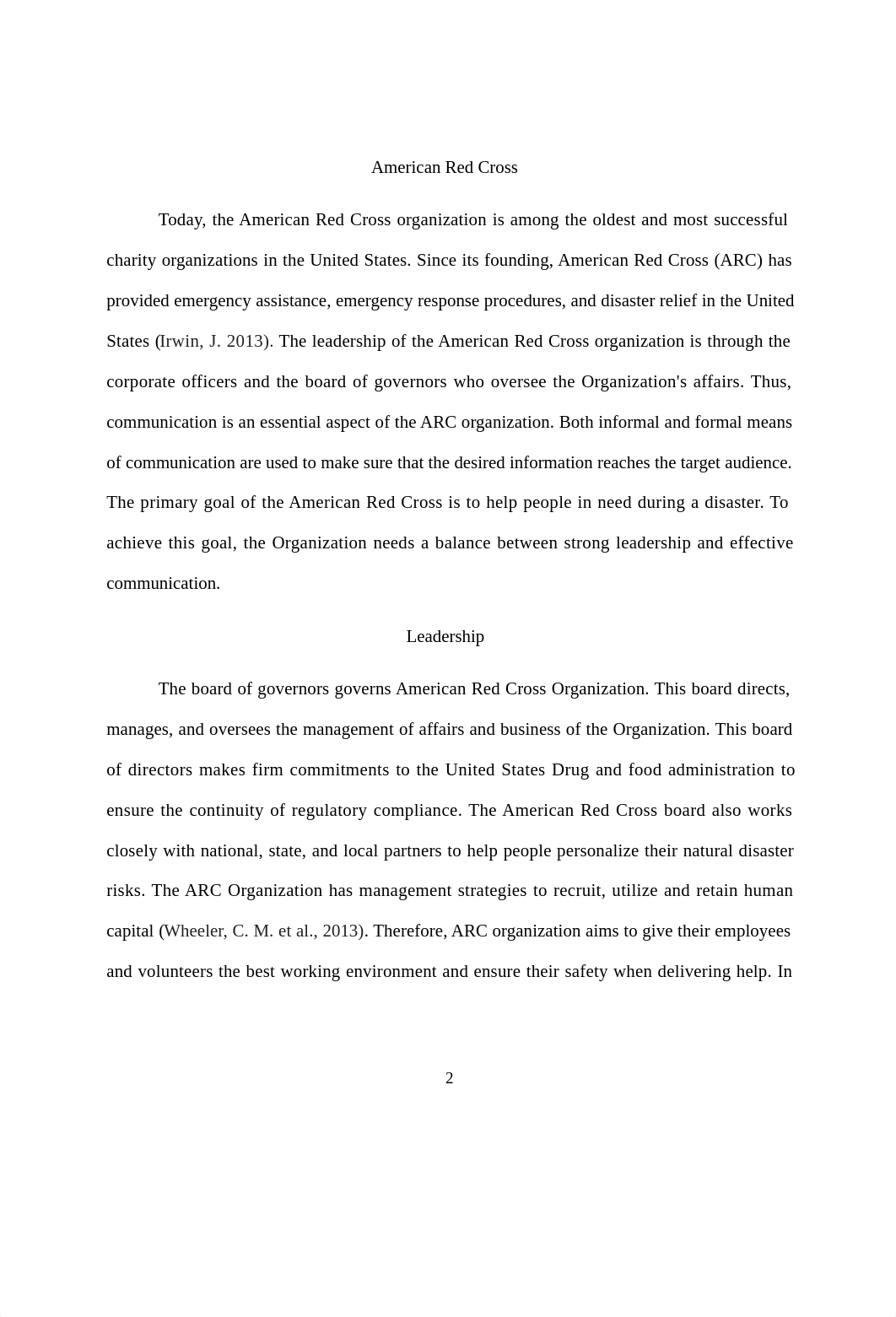 American Red Cross

Today, the American Red Cross organization is among the oldest and most successful charity organizations in the United States. Since its founding, American Red Cross (ARC) has provided emergency assistance, emergency response procedures, and disaster relief in the United States (Irwin, J. 2013). The leadership of the American Red Cross organization is through the corporate officers and the board of governors who oversee the Organization's affairs. Thus, communication is an essential aspect of the ARC organization. Both informal and formal means of communication are used to make sure that the desired information reaches the target audience. The primary goal of the American Red Cross is to help people in need during a disaster. To achieve this goal, the Organization needs a balance between strong leadership and effective communication.

Leadership

The board of governors governs American Red Cross Organization. This board directs, manages, and oversees the management of affairs and business of the Organization. This board of directors makes firm commitments to the United States Drug and food administration to ensure the continuity of regulatory compliance. The American Red Cross board also works closely with national, state, and local partners to help people personalize their natural disaster risks. The ARC Organization has management strategies to recruit, utilize and retain human capital (Wheeler, C. M. et al., 2013). Therefore, ARC organization aims to give their employees and volunteers the best working environment and ensure their safety when delivering help. In

2